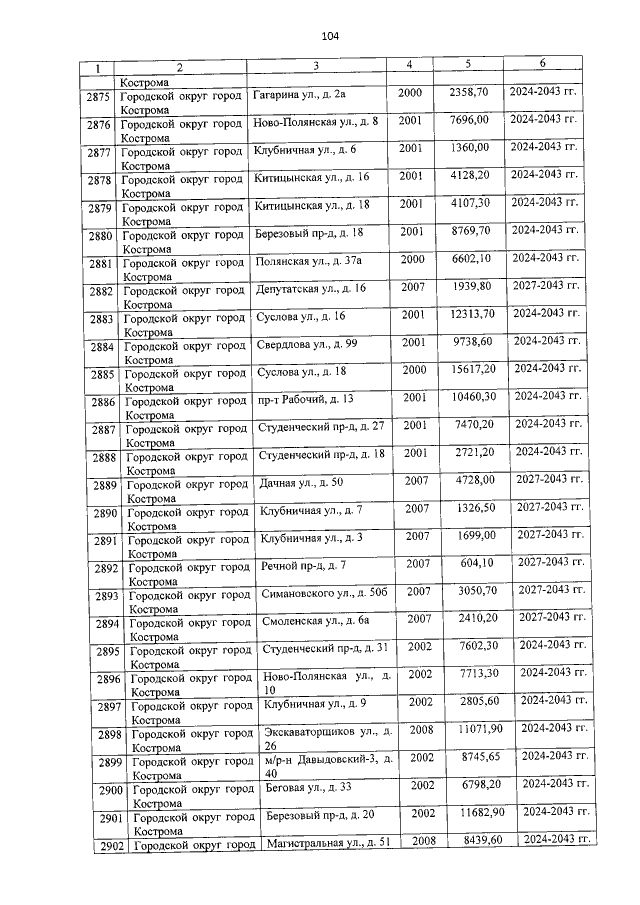 104

| 1 | 2 | 3 | 4 | 5 | 6 |
|---|---|---|---|---|---|
| | Кострома | | | | |
| 2875 | Городской округ город Кострома | Гагарина ул., д. 2а | 2000 | 2358,70 | 2024-2043 гг. |
| 2876 | Городской округ город Кострома | Ново-Полянская ул., д. 8 | 2001 | 7696,00 | 2024-2043 гг. |
| 2877 | Городской округ город Кострома | Клубничная ул., д. 6 | 2001 | 1360,00 | 2024-2043 гг. |
| 2878 | Городской округ город Кострома | Китицынская ул., д. 16 | 2001 | 4128,20 | 2024-2043 гг. |
| 2879 | Городской округ город Кострома | Китицынская ул., д. 18 | 2001 | 4107,30 | 2024-2043 гг. |
| 2880 | Городской округ город Кострома | Березовый пр-д, д. 18 | 2001 | 8769,70 | 2024-2043 гг. |
| 2881 | Городской округ город Кострома | Полянская ул., д. 37а | 2000 | 6602,10 | 2024-2043 гг. |
| 2882 | Городской округ город Кострома | Депутатская ул., д. 16 | 2007 | 1939,80 | 2027-2043 гг. |
| 2883 | Городской округ город Кострома | Суслова ул., д. 16 | 2001 | 12313,70 | 2024-2043 гг. |
| 2884 | Городской округ город Кострома | Свердлова ул., д. 99 | 2001 | 9738,60 | 2024-2043 гг. |
| 2885 | Городской округ город Кострома | Суслова ул., д. 18 | 2000 | 15617,20 | 2024-2043 гг. |
| 2886 | Городской округ город Кострома | пр-т Рабочий, д. 13 | 2001 | 10460,30 | 2024-2043 гг. |
| 2887 | Городской округ город Кострома | Студенческий пр-д, д. 27 | 2001 | 7470,20 | 2024-2043 гг. |
| 2888 | Городской округ город Кострома | Студенческий пр-д, д. 18 | 2001 | 2721,20 | 2024-2043 гг. |
| 2889 | Городской округ город Кострома | Дачная ул., д. 50 | 2007 | 4728,00 | 2027-2043 гг. |
| 2890 | Городской округ город Кострома | Клубничная ул., д. 7 | 2007 | 1326,50 | 2027-2043 гг. |
| 2891 | Городской округ город Кострома | Клубничная ул., д. 3 | 2007 | 1699,00 | 2027-2043 гг. |
| 2892 | Городской округ город Кострома | Речной пр-д, д. 7 | 2007 | 604,10 | 2027-2043 гг. |
| 2893 | Городской округ город Кострома | Симановского ул., д. 50б | 2007 | 3050,70 | 2027-2043 гг. |
| 2894 | Городской округ город Кострома | Смоленская ул., д. 6а | 2007 | 2410,20 | 2027-2043 гг. |
| 2895 | Городской округ город Кострома | Студенческий пр-д, д. 31 | 2002 | 7602,30 | 2024-2043 гг. |
| 2896 | Городской округ город Кострома | Ново-Полянская ул., д. 10 | 2002 | 7713,30 | 2024-2043 гг. |
| 2897 | Городской округ город Кострома | Клубничная ул., д. 9 | 2002 | 2805,60 | 2024-2043 гг. |
| 2898 | Городской округ город Кострома | Экскаваторщиков ул., д. 26 | 2008 | 11071,90 | 2024-2043 гг. |
| 2899 | Городской округ город Кострома | м/р-н Давыдовский-3, д. 40 | 2002 | 8745,65 | 2024-2043 гг. |
| 2900 | Городской округ город Кострома | Беговая ул., д. 33 | 2002 | 6798,20 | 2024-2043 гг. |
| 2901 | Городской округ город Кострома | Березовый пр-д, д. 20 | 2002 | 11682,90 | 2024-2043 гг. |
| 2902 | Городской округ город | Магистральная ул., д. 51 | 2008 | 8439,60 | 2024-2043 гг. |